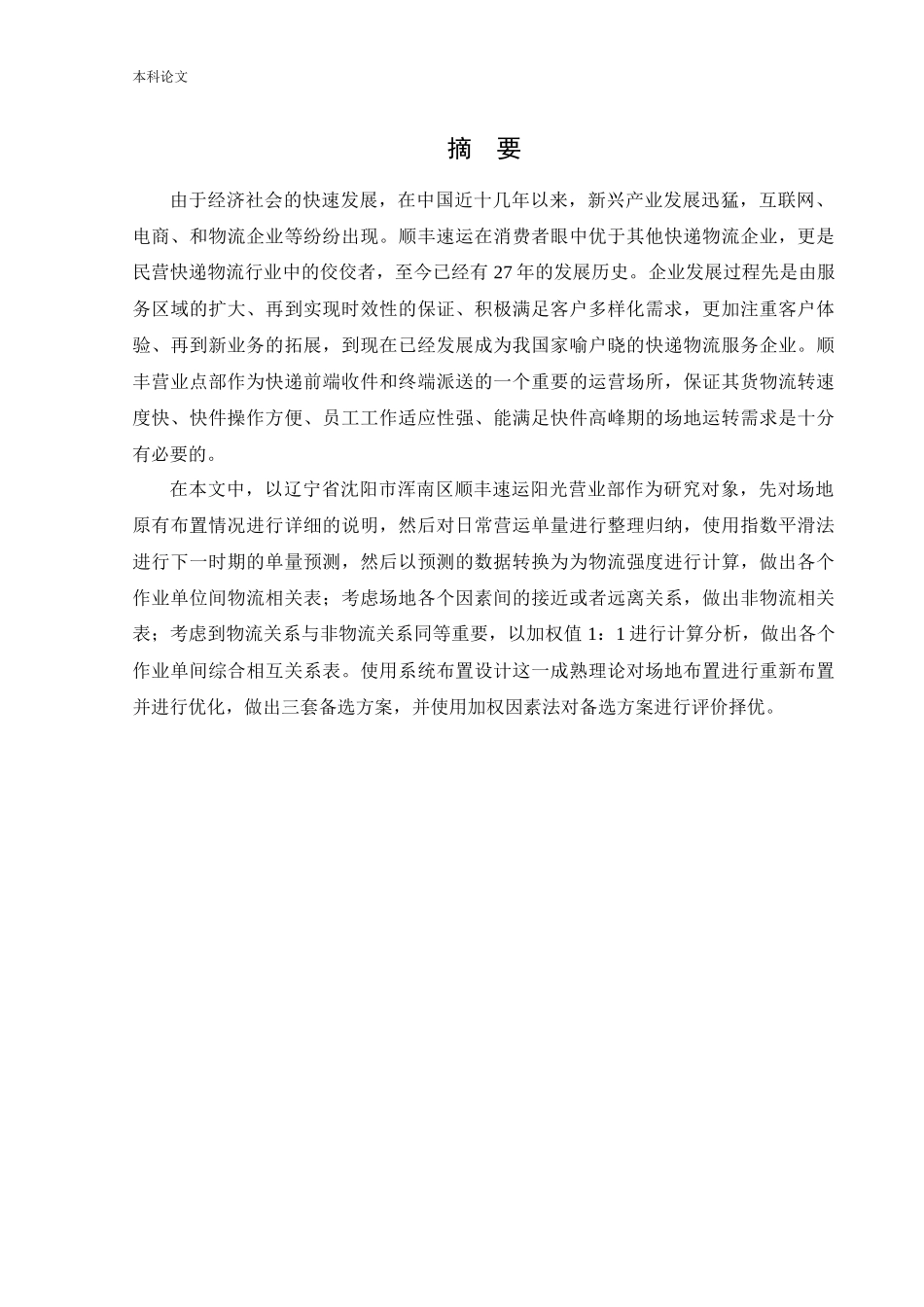 本科论文

摘 要

由于经济社会的快速发展，在中国近十几年以来，新兴产业发展迅猛，互联网、电商、和物流企业等纷纷出现。顺丰速运在消费者眼中优于其他快递物流企业，更是民营快递物流行业中的佼佼者，至今已经有 27 年的发展历史。企业发展过程先是由服务区域的扩大、再到实现时效性的保证、积极满足客户多样化需求，更加注重客户体验、再到新业务的拓展，到现在已经发展成为我国家喻户晓的快递物流服务企业。顺丰营业点部作为快递前端收件和终端派送的一个重要的运营场所，保证其货物流转速度快、快件操作方便、员工工作适应性强、能满足快件高峰期的场地运转需求是十分有必要的。

在本文中，以辽宁省沈阳市浑南区顺丰速运阳光营业部作为研究对象，先对场地原有布置情况进行详细的说明，然后对日常营运单量进行整理归纳，使用指数平滑法进行下一时期的单量预测，然后以预测的数据转换为为物流强度进行计算，做出各个作业单位间物流相关表；考虑场地各个因素间的接近或者远离关系，做出非物流相关表；考虑到物流关系与非物流关系同等重要，以加权值 1：1 进行计算分析，做出各个作业单间综合相互关系表。使用系统布置设计这一成熟理论对场地布置进行重新布置并进行优化，做出三套备选方案，并使用加权因素法对备选方案进行评价择优。